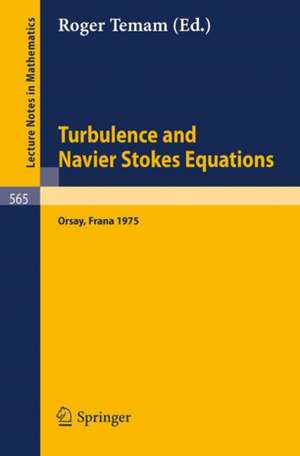 Lecture Notes in Mathematics

Roger Temam (Ed.)

Turbulence and Navier Stokes Equations

565

Orsay, Frana 1975

Springer